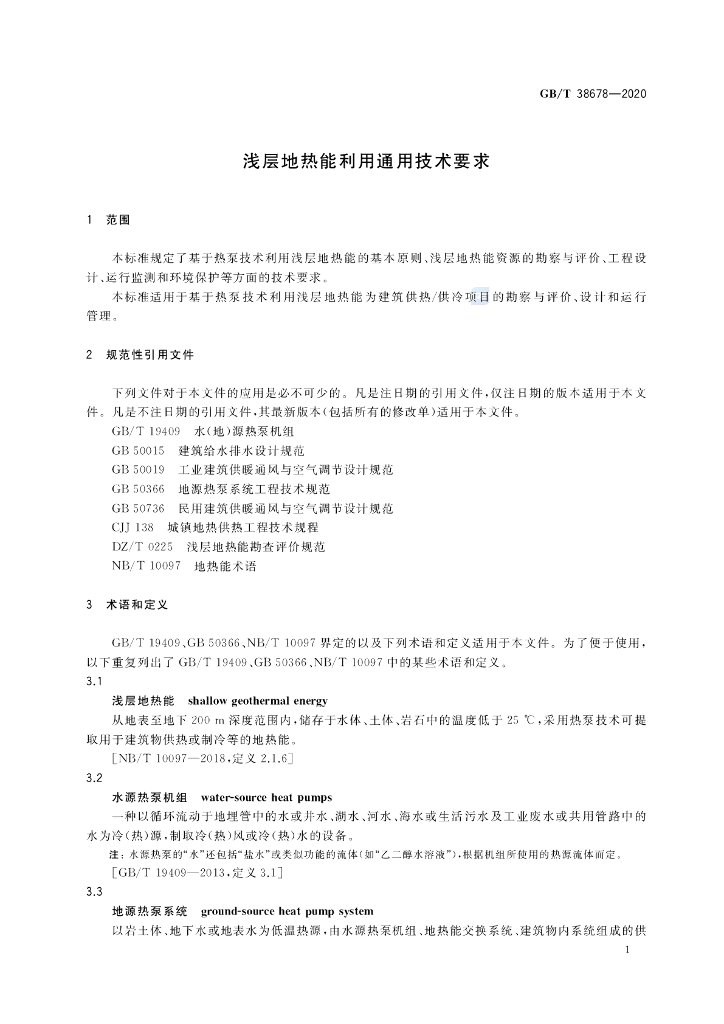 GB/T 38678—2020

浅层地热能利用通用技术要求

1 范围

本标准规定了基于热泵技术利用浅层地热能的基本原则、浅层地热能资源的勘察与评价、工程设计、运行监测和环境保护等方面的技术要求。

本标准适用于基于热泵技术利用浅层地热能为建筑供热/供冷项目的勘察与评价、设计和运行管理。

2 规范性引用文件

下列文件对于本文件的应用是必不可少的。凡是注日期的引用文件,仅注日期的版本适用于本文件。凡是不注日期的引用文件,其最新版本(包括所有的修改单)适用于本文件。

GB/T 19409 水(地)源热泵机组
GB 50015 建筑给水排水设计规范
GB 50019 工业建筑供暖通风与空气调节设计规范
GB 50366 地源热泵系统工程技术规范
GB 50736 民用建筑供暖通风与空气调节设计规范
CJJ 138 城镇地热供热工程技术规程
DZ/T 0225 浅层地热能勘查评价规范
NB/T 10097 地热能术语

3 术语和定义

GB/T 19409、GB 50366、NB/T 10097界定的以及下列术语和定义适用于本文件。为了便于使用,以下重复列出了GB/T 19409、GB 50366、NB/T 10097中的某些术语和定义。

3.1

浅层地热能 shallow geothermal energy

从地表至地下200 m深度范围内,储存于水体、土体、岩石中的温度低于25 ℃,采用热泵技术可提取用于建筑物供热或制冷等的地热能。

[NB/T 10097—2018,定义2.1.6]

3.2

水源热泵机组 water-source heat pumps

一种以循环流动于地埋管中的水或井水、湖水、河水、海水或生活污水及工业废水或共用管路中的水为冷(热)源,制取冷(热)风或冷(热)水的设备。

注:水源热泵的“水”还包括“盐水”或类似功能的流体(如“乙二醇水溶液”),根据机组所使用的热源流体而定。

[GB/T 19409—2013,定义3.1]

3.3

地源热泵系统 ground-source heat pump system

以岩土体、地下水或地表水为低温热源,由水源热泵机组、地热能交换系统、建筑物内系统组成的供

1